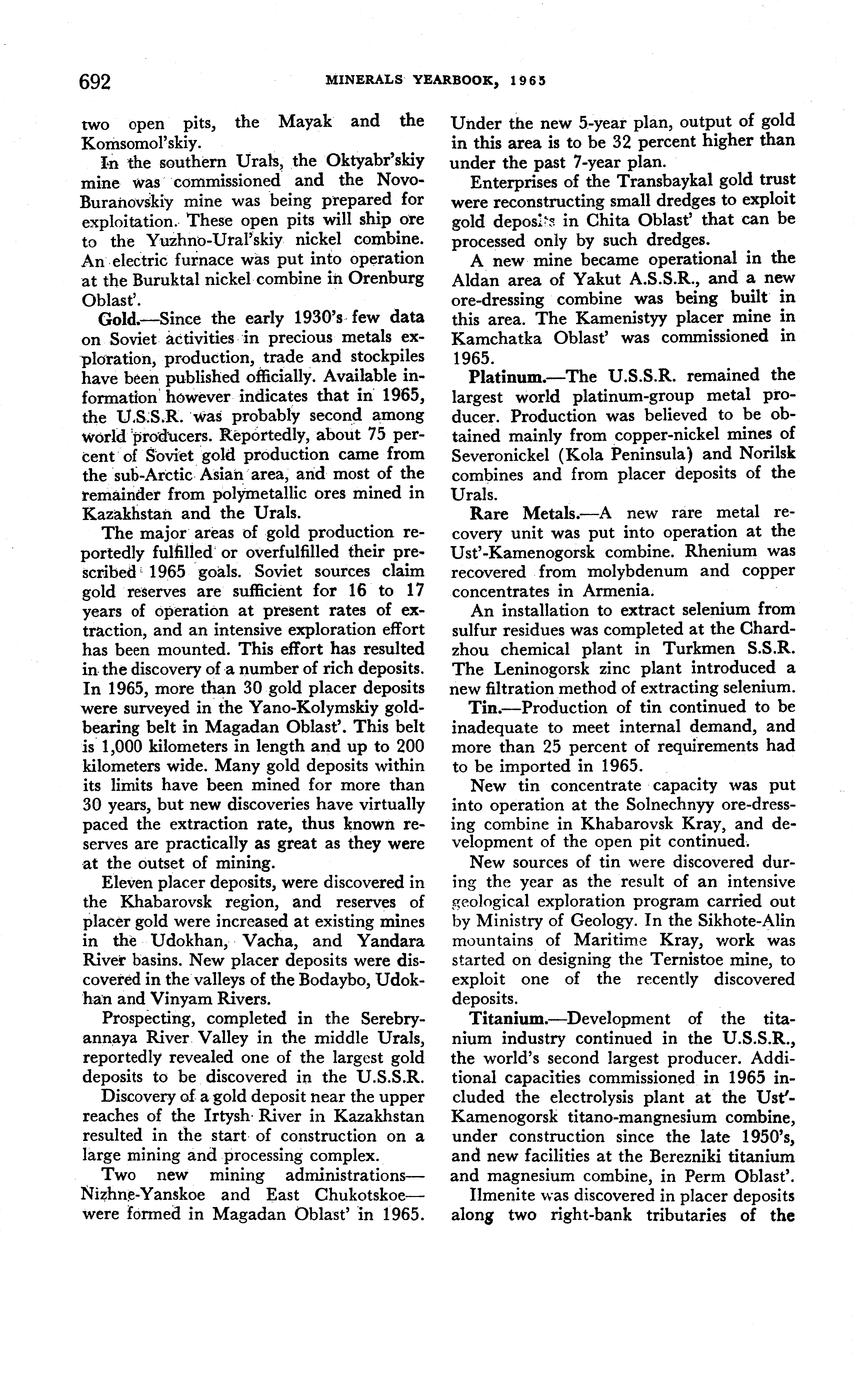 692 MINERALS YEARBOOK, 1965

two open pits, the Mayak and the Komsomol'skiy.

In the southern Urals, the Oktyabr'skiy mine was commissioned and the Novo-Buranovskiy mine was being prepared for exploitation. These open pits will ship ore to the Yuzhno-Ural'skiy nickel combine. An electric furnace was put into operation at the Buruktal nickel combine in Orenburg Oblast'.

Gold.—Since the early 1930's few data on Soviet activities in precious metals exploration, production, trade and stockpiles have been published officially. Available information however indicates that in 1965, the U.S.S.R. was probably second among world producers. Reportedly, about 75 percent of Soviet gold production came from the sub-Arctic Asian area, and most of the remainder from polymetallic ores mined in Kazakhstan and the Urals.

The major areas of gold production reportedly fulfilled or overfulfilled their prescribed 1965 goals. Soviet sources claim gold reserves are sufficient for 16 to 17 years of operation at present rates of extraction, and an intensive exploration effort has been mounted. This effort has resulted in the discovery of a number of rich deposits. In 1965, more than 30 gold placer deposits were surveyed in the Yano-Kolymskiy gold-bearing belt in Magadan Oblast'. This belt is 1,000 kilometers in length and up to 200 kilometers wide. Many gold deposits within its limits have been mined for more than 30 years, but new discoveries have virtually paced the extraction rate, thus known reserves are practically as great as they were at the outset of mining.

Eleven placer deposits, were discovered in the Khabarovsk region, and reserves of placer gold were increased at existing mines in the Udokhan, Vacha, and Yandara River basins. New placer deposits were discovered in the valleys of the Bodaybo, Udokhan and Vinyam Rivers.

Prospecting, completed in the Serebryannaya River Valley in the middle Urals, reportedly revealed one of the largest gold deposits to be discovered in the U.S.S.R.

Discovery of a gold deposit near the upper reaches of the Irtysh River in Kazakhstan resulted in the start of construction on a large mining and processing complex.

Two new mining administrations—Nizhne-Yanskoe and East Chukotskoe—were formed in Magadan Oblast' in 1965. Under the new 5-year plan, output of gold in this area is to be 32 percent higher than under the past 7-year plan.

Enterprises of the Transbaykal gold trust were reconstructing small dredges to exploit gold deposits in Chita Oblast' that can be processed only by such dredges.

A new mine became operational in the Aldan area of Yakut A.S.S.R., and a new ore-dressing combine was being built in this area. The Kamenistyy placer mine in Kamchatka Oblast' was commissioned in 1965.

Platinum.—The U.S.S.R. remained the largest world platinum-group metal producer. Production was believed to be obtained mainly from copper-nickel mines of Severonickel (Kola Peninsula) and Norilsk combines and from placer deposits of the Urals.

Rare Metals.—A new rare metal recovery unit was put into operation at the Ust'-Kamenogorsk combine. Rhenium was recovered from molybdenum and copper concentrates in Armenia.

An installation to extract selenium from sulfur residues was completed at the Chardzhou chemical plant in Turkmen S.S.R. The Leninogorsk zinc plant introduced a new filtration method of extracting selenium.

Tin.—Production of tin continued to be inadequate to meet internal demand, and more than 25 percent of requirements had to be imported in 1965.

New tin concentrate capacity was put into operation at the Solnechnyy ore-dressing combine in Khabarovsk Kray, and development of the open pit continued.

New sources of tin were discovered during the year as the result of an intensive geological exploration program carried out by Ministry of Geology. In the Sikhote-Alin mountains of Maritime Kray, work was started on designing the Ternistoe mine, to exploit one of the recently discovered deposits.

Titanium.—Development of the titanium industry continued in the U.S.S.R., the world's second largest producer. Additional capacities commissioned in 1965 included the electrolysis plant at the Ust'-Kamenogorsk titano-mangnesium combine, under construction since the late 1950's, and new facilities at the Berezniki titanium and magnesium combine, in Perm Oblast'.

Ilmenite was discovered in placer deposits along two right-bank tributaries of the